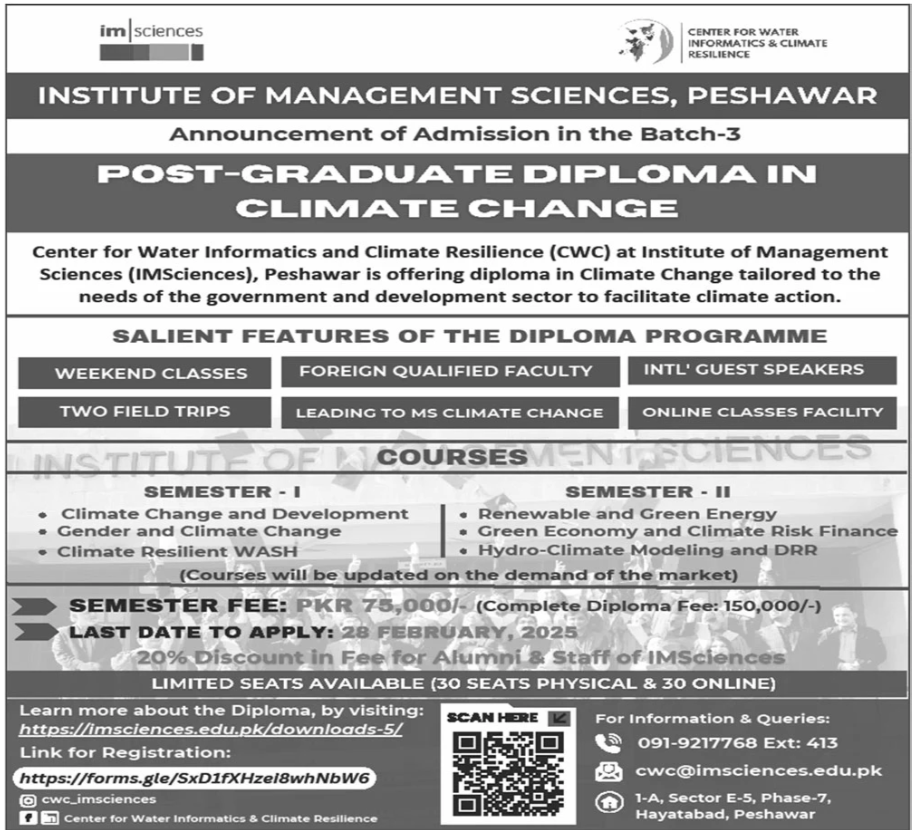 im|sciences

CENTER FOR WATER INFORMATICS & CLIMATE RESILIENCE

INSTITUTE OF MANAGEMENT SCIENCES, PESHAWAR

Announcement of Admission in the Batch-3

POST-GRADUATE DIPLOMA IN CLIMATE CHANGE

Center for Water Informatics and Climate Resilience (CWC) at Institute of Management Sciences (IMSciences), Peshawar is offering diploma in Climate Change tailored to the needs of the government and development sector to facilitate climate action.

SALIENT FEATURES OF THE DIPLOMA PROGRAMME

WEEKEND CLASSES

FOREIGN QUALIFIED FACULTY

INTL' GUEST SPEAKERS

TWO FIELD TRIPS

LEADING TO MS CLIMATE CHANGE

ONLINE CLASSES FACILITY

INSTITUTE OF MANAGEMENT SCIENCES

COURSES

SEMESTER - I
• Climate Change and Development
• Gender and Climate Change
• Climate Resilient WASH

SEMESTER - II
• Renewable and Green Energy
• Green Economy and Climate Risk Finance
• Hydro-Climate Modeling and DRR

(Courses will be updated on the demand of the market)

SEMESTER FEE: PKR 75,000/- (Complete Diploma Fee: 150,000/-)

LAST DATE TO APPLY: 28 FEBRUARY, 2025

20% Discount in Fee for Alumni & Staff of IMSciences

LIMITED SEATS AVAILABLE (30 SEATS PHYSICAL & 30 ONLINE)

Learn more about the Diploma, by visiting:
https://imsciences.edu.pk/downloads-5/

Link for Registration:
https://forms.gle/SxD1fXHzel8whNbW6

cwc_imsciences

Center for Water Informatics & Climate Resilience

SCAN HERE

For Information & Queries:

091-9217768 Ext: 413

cwc@imsciences.edu.pk

1-A, Sector E-5, Phase-7, Hayatabad, Peshawar